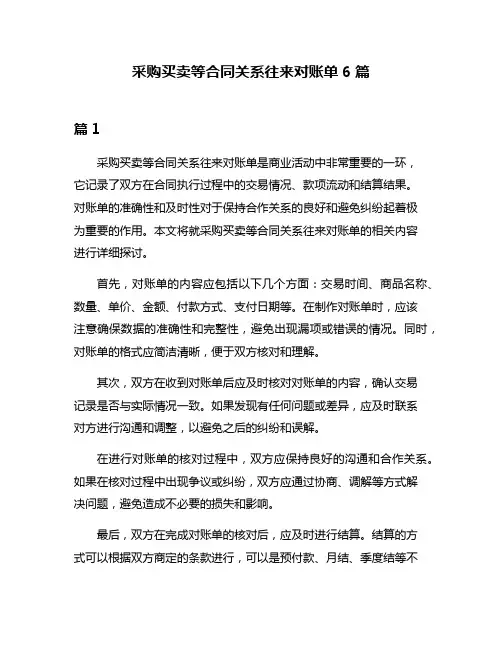 采购买卖等合同关系往来对账单 6 篇

篇 1

采购买卖等合同关系往来对账单是商业活动中非常重要的一环，它记录了双方在合同执行过程中的交易情况、款项流动和结算结果。对账单的准确性和及时性对于保持合作关系的良好和避免纠纷起着极为重要的作用。本文将就采购买卖等合同关系往来对账单的相关内容进行详细探讨。

首先，对账单的内容应包括以下几个方面：交易时间、商品名称、数量、单价、金额、付款方式、支付日期等。在制作对账单时，应该注意确保数据的准确性和完整性，避免出现漏项或错误的情况。同时，对账单的格式应简洁清晰，便于双方核对和理解。

其次，双方在收到对账单后应及时核对对账单的内容，确认交易记录是否与实际情况一致。如果发现有任何问题或差异，应及时联系对方进行沟通和调整，以避免之后的纠纷和误解。

在进行对账单的核对过程中，双方应保持良好的沟通和合作关系。如果在核对过程中出现争议或纠纷，双方应通过协商、调解等方式解决问题，避免造成不必要的损失和影响。

最后，双方在完成对账单的核对后，应及时进行结算。结算的方式可以根据双方商定的条款进行，可以是预付款、月结、季度结等不